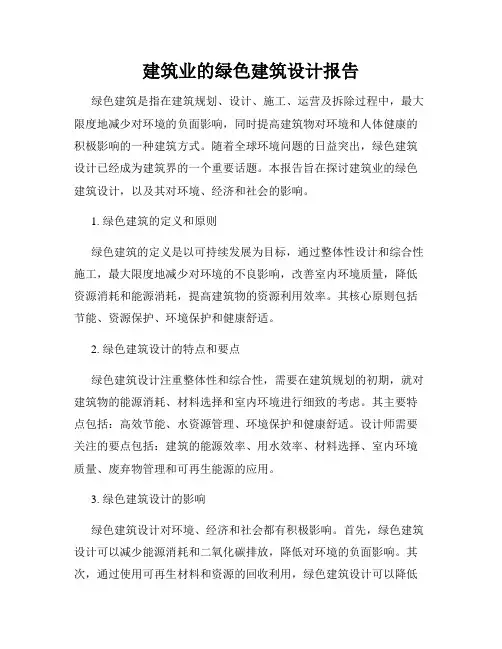 建筑业的绿色建筑设计报告

绿色建筑是指在建筑规划、设计、施工、运营及拆除过程中，最大限度地减少对环境的负面影响，同时提高建筑物对环境和人体健康的积极影响的一种建筑方式。随着全球环境问题的日益突出，绿色建筑设计已经成为建筑界的一个重要话题。本报告旨在探讨建筑业的绿色建筑设计，以及其对环境、经济和社会的影响。

1. 绿色建筑的定义和原则

绿色建筑的定义是以可持续发展为目标，通过整体性设计和综合性施工，最大限度地减少对环境的不良影响，改善室内环境质量，降低资源消耗和能源消耗，提高建筑物的资源利用效率。其核心原则包括节能、资源保护、环境保护和健康舒适。

2. 绿色建筑设计的特点和要点

绿色建筑设计注重整体性和综合性，需要在建筑规划的初期，就对建筑物的能源消耗、材料选择和室内环境进行细致的考虑。其主要特点包括：高效节能、水资源管理、环境保护和健康舒适。设计师需要关注的要点包括：建筑的能源效率、用水效率、材料选择、室内环境质量、废弃物管理和可再生能源的应用。

3. 绿色建筑设计的影响

绿色建筑设计对环境、经济和社会都有积极影响。首先，绿色建筑设计可以减少能源消耗和二氧化碳排放，降低对环境的负面影响。其次，通过使用可再生材料和资源的回收利用，绿色建筑设计可以降低